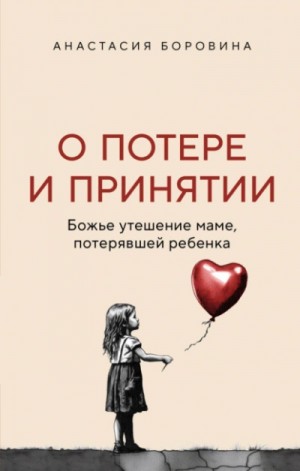 АНАСТАСИЯ БОРОВИНА

О ПОТЕРЕ И ПРИНЯТИИ

Божье утешение маме, потерявшей ребенка